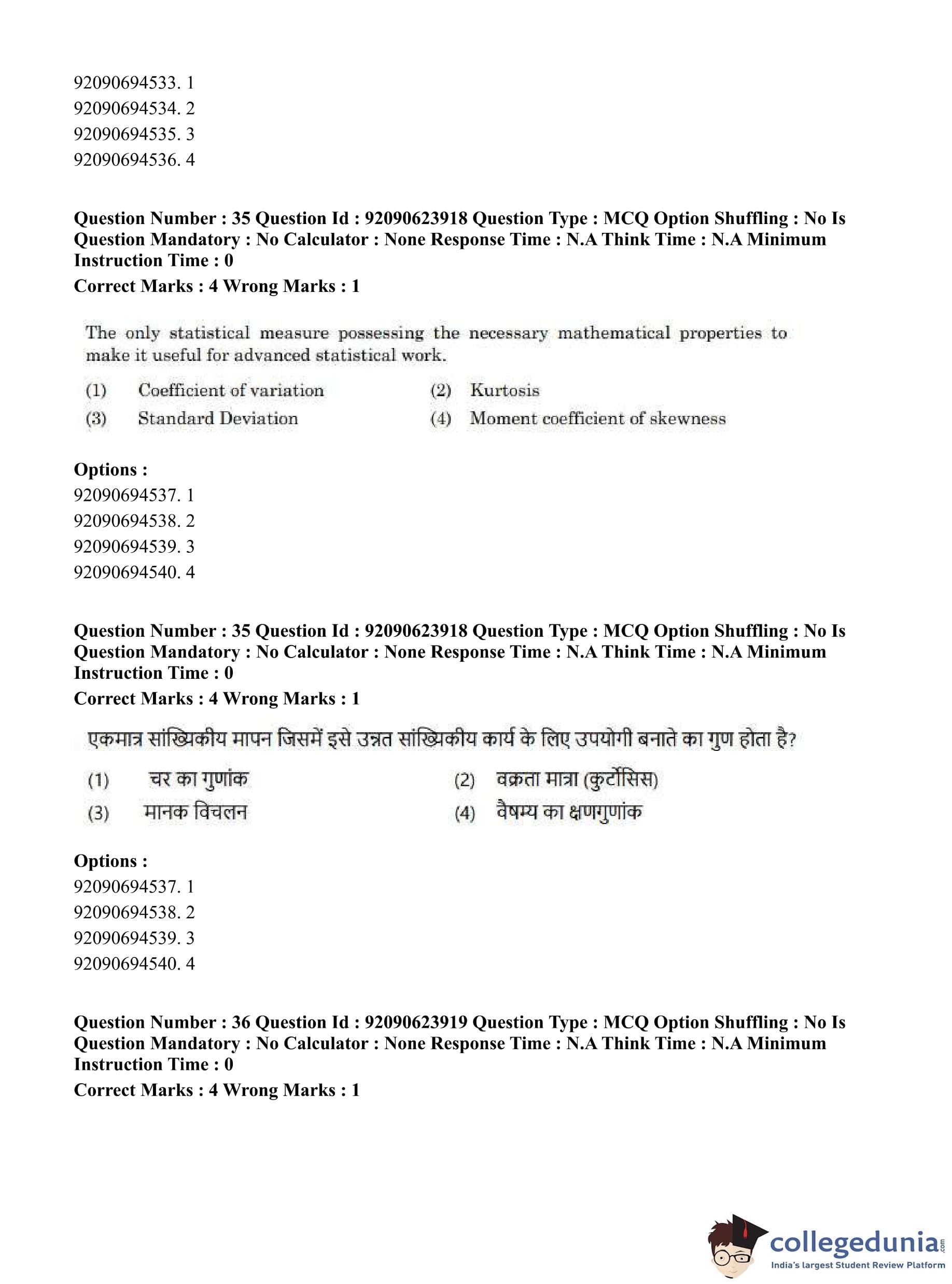 92090694533. 1
92090694534. 2
92090694535. 3
92090694536. 4

Question Number : 35 Question Id : 92090623918 Question Type : MCQ Option Shuffling : No Is Question Mandatory : No Calculator : None Response Time : N.A Think Time : N.A Minimum Instruction Time : 0

Correct Marks : 4 Wrong Marks : 1

The only statistical measure possessing the necessary mathematical properties to make it useful for advanced statistical work.

(1) Coefficient of variation
(2) Kurtosis
(3) Standard Deviation
(4) Moment coefficient of skewness

Options :
92090694537. 1
92090694538. 2
92090694539. 3
92090694540. 4

Question Number : 35 Question Id : 92090623918 Question Type : MCQ Option Shuffling : No Is Question Mandatory : No Calculator : None Response Time : N.A Think Time : N.A Minimum Instruction Time : 0

Correct Marks : 4 Wrong Marks : 1

एकमात्र सांख्यिकीय मापन जिसमें इसे उन्नत सांख्यिकीय कार्य के लिए उपयोगी बनाते का गुण होता है?

(1) चर का गुणांक
(2) वक्रता मात्रा (कुर्टोसिस)
(3) मानक विचलन
(4) वैषम्य का क्षणगुणांक

Options :
92090694537. 1
92090694538. 2
92090694539. 3
92090694540. 4

Question Number : 36 Question Id : 92090623919 Question Type : MCQ Option Shuffling : No Is Question Mandatory : No Calculator : None Response Time : N.A Think Time : N.A Minimum Instruction Time : 0

Correct Marks : 4 Wrong Marks : 1

collegedunia.com
India's largest Student Review Platform